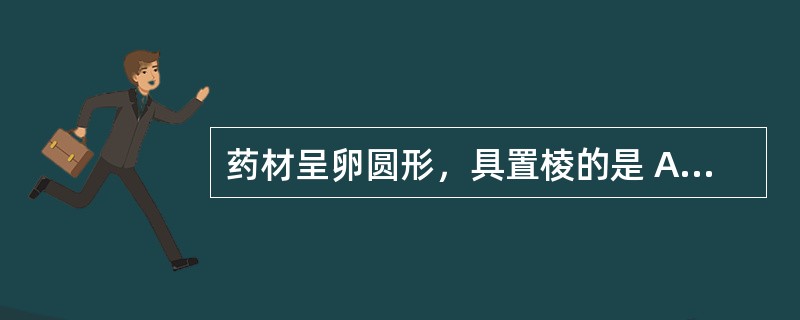 药材呈卵圆形，具置棱的是 A...